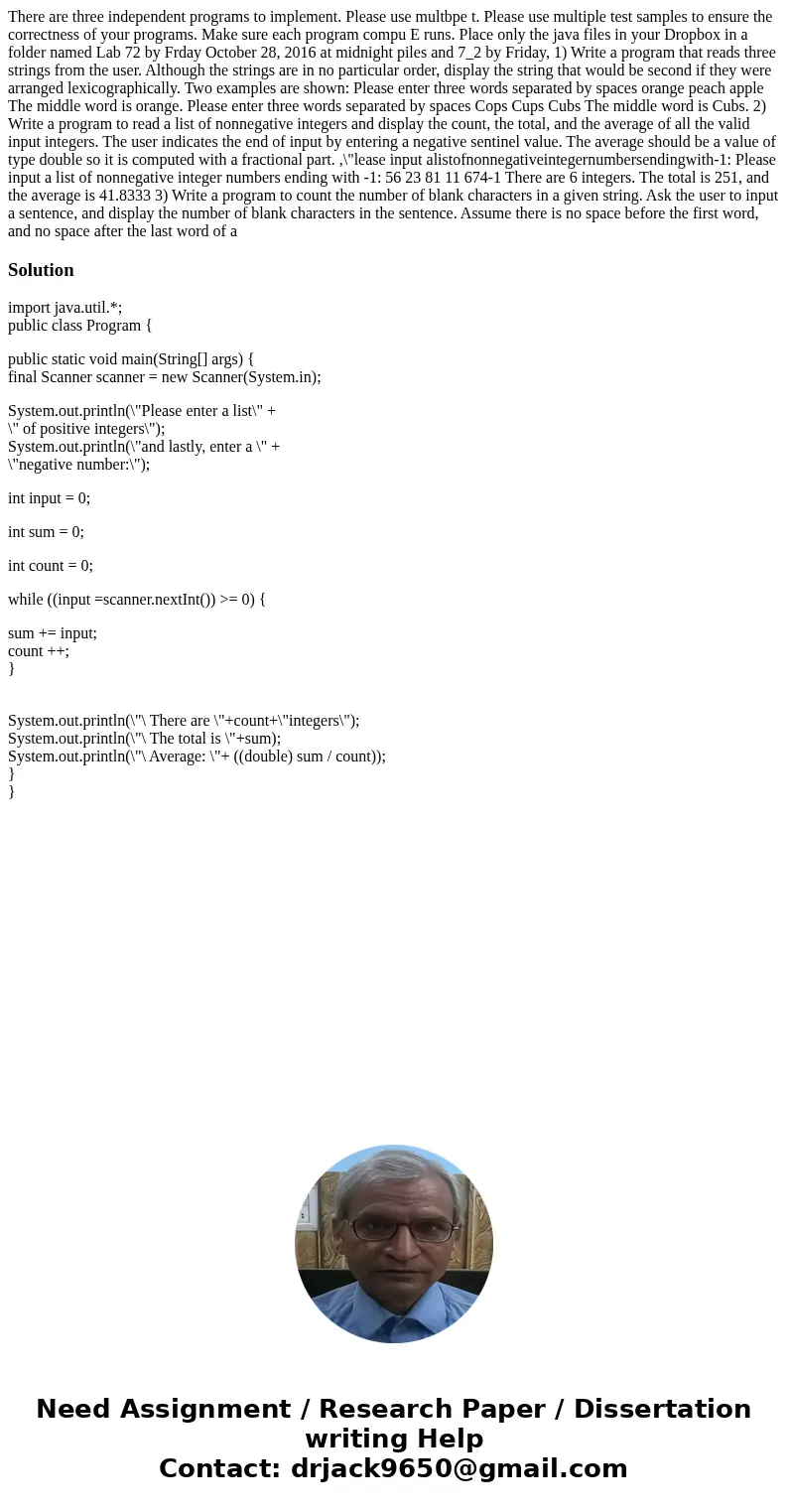 There are three independent programs to implement. Please use multbpe t. Please use multiple test samples to ensure the correctness of your programs. Make sure each program compu E runs. Place only the java files in your Dropbox in a folder named Lab 72 by Frday October 28, 2016 at midnight piles and 7_2 by Friday, 1) Write a program that reads three strings from the user. Although the strings are in no particular order, display the string that would be second if they were arranged lexicographically. Two examples are shown: Please enter three words separated by spaces orange peach apple The middle word is orange. Please enter three words separated by spaces Cops Cups Cubs The middle word is Cubs. 2) Write a program to read a list of nonnegative integers and display the count, the total, and the average of all the valid input integers. The user indicates the end of input by entering a negative sentinel value. The average should be a value of type double so it is computed with a fractional part. ,\"lease input alistofnonnegativeintegernumbersendingwith-1: Please input a list of nonnegative integer numbers ending with -1: 56 23 81 11 674-1 There are 6 integers. The total is 251, and the average is 41.8333 3) Write a program to count the number of blank characters in a given string. Ask the user to input a sentence, and display the number of blank characters in the sentence. Assume there is no space before the first word, and no space after the last word of a

Solution

import java.util.*;
public class Program {

public static void main(String[] args) {
final Scanner scanner = new Scanner(System.in);

System.out.println(\"Please enter a list\" +
\" of positive integers\");
System.out.println(\"and lastly, enter a \" +
\"negative number:\");

int input = 0;

int sum = 0;

int count = 0;

while ((input =scanner.nextInt()) >= 0) {

sum += input;
count ++;
}

System.out.println(\"\ There are \"+count+\"integers\");
System.out.println(\"\ The total is \"+sum);
System.out.println(\"\ Average: \"+ ((double) sum / count));
}
}

Need Assignment / Research Paper / Dissertation writing Help
Contact: drjack9650@gmail.com